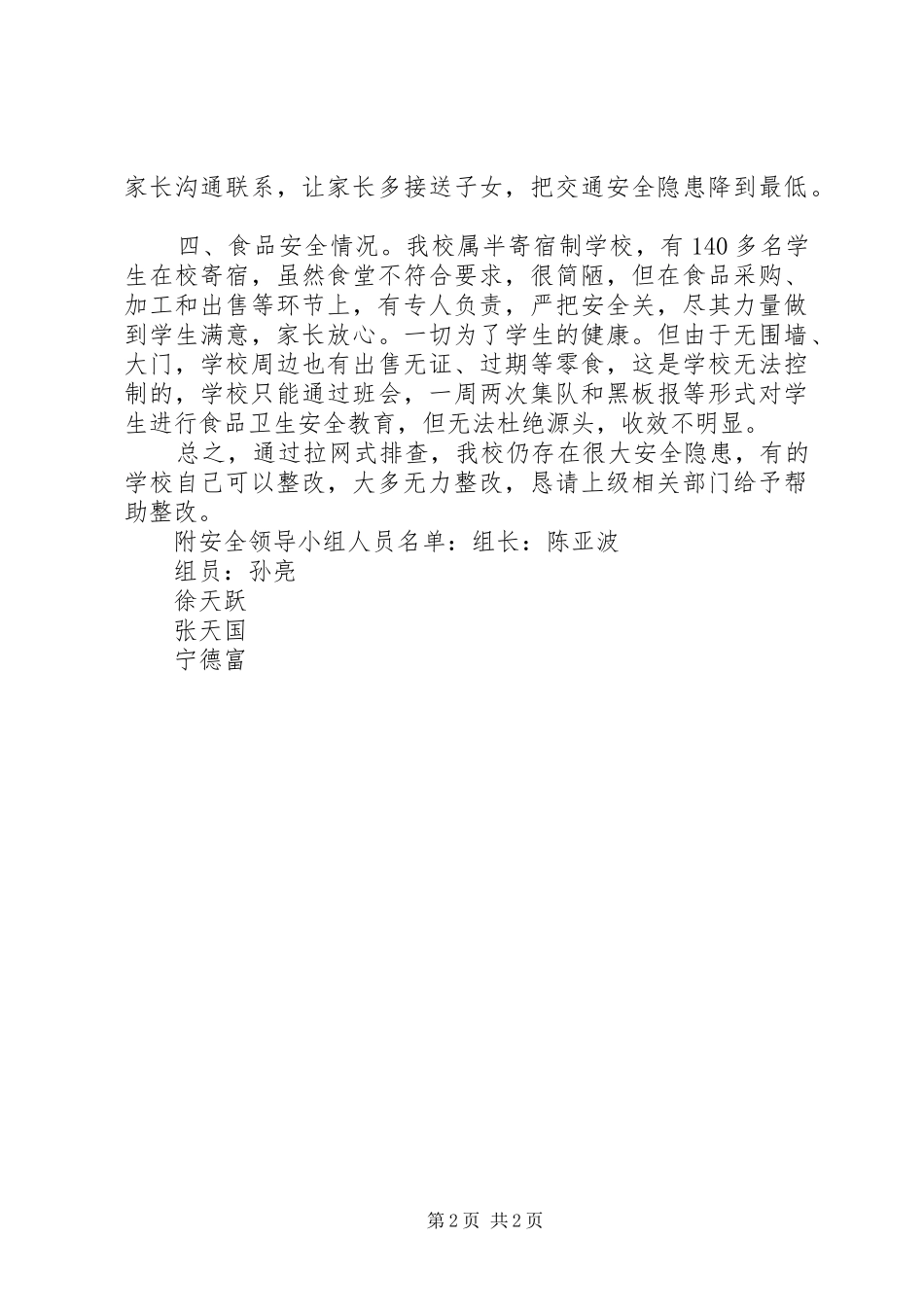 家长沟通联系，让家长多接送子女，把交通安全隐患降到最低。

四、食品安全情况。我校属半寄宿制学校，有140多名学生在校寄宿，虽然食堂不符合要求，很简陋，但在食品采购、加工和出售等环节上，有专人负责，严把安全关，尽其力量做到学生满意，家长放心。一切为了学生的健康。但由于无围墙、大门，学校周边也有出售无证、过期等零食，这是学校无法控制的，学校只能通过班会，一周两次集队和黑板报等形式对学生进行食品卫生安全教育，但无法杜绝源头，收效不明显。

总之，通过拉网式排查，我校仍存在很大安全隐患，有的学校自己可以整改，大多无力整改，恳请上级相关部门给予帮助整改。

附安全领导小组人员名单：组长：陈亚波

组员：孙亮

徐天跃

张天国

宁德富

第2页 共2页